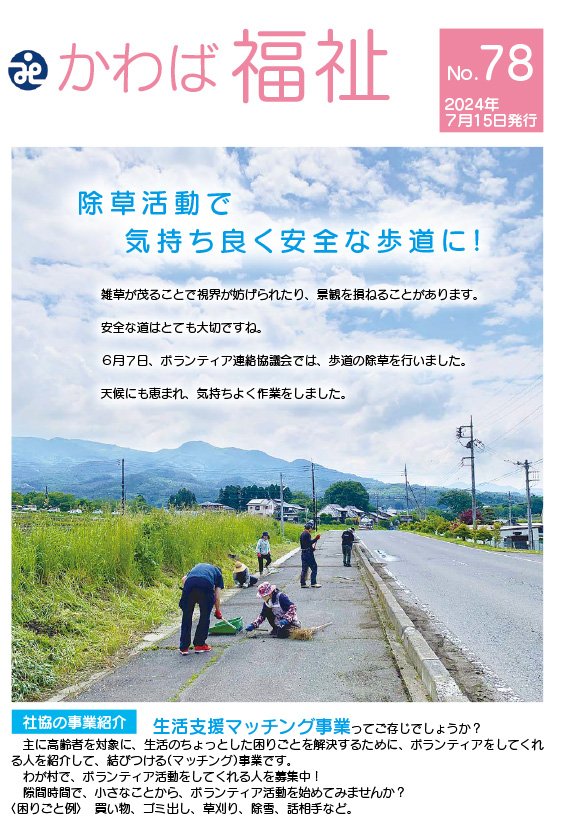 かわば福祉

No.78
2024年
7月15日発行

除草活動で
気持ち良く安全な歩道に!

雑草が茂ることで視界が妨げられたり、景観を損ねることがあります。

安全な道はとても大切ですね。

6月7日、ボランティア連絡協議会では、歩道の除草を行いました。

天候にも恵まれ、気持ちよく作業をしました。

社協の事業紹介 生活支援マッチング事業ってご存じでしょうか?

主に高齢者を対象に、生活のちょっとした困りごとを解決するために、ボランティアをしてくれる人を紹介して、結びつける(マッチング)事業です。

わが村で、ボランティア活動をしてくれる人を募集中!

隙間時間で、小さなことから、ボランティア活動を始めてみませんか?

〈困りごと例〉 買い物、ゴミ出し、草刈り、除雪、話相手など。